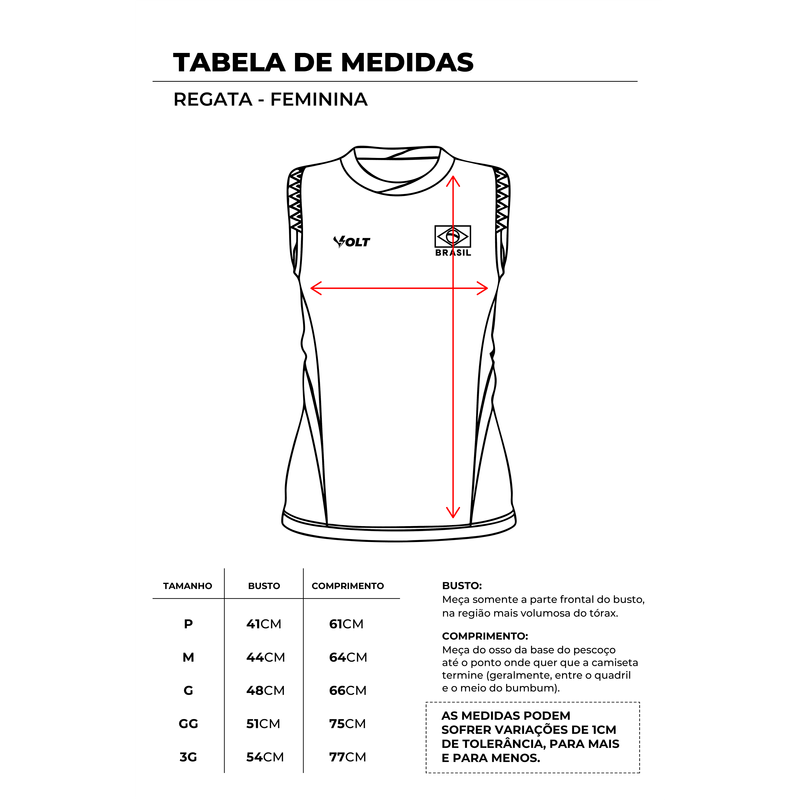 TABELA DE MEDIDAS

REGATA - FEMININA

VOLT

BRASIL

| TAMANHO | BUSTO | COMPRIMENTO |
|---|---|---|
| P | 41CM | 61CM |
| M | 44CM | 64CM |
| G | 48CM | 66CM |
| GG | 51CM | 75CM |
| 3G | 54CM | 77CM |

BUSTO:
Meça somente a parte frontal do busto, na região mais volumosa do tórax.

COMPRIMENTO:
Meça do osso da base do pescoço até o ponto onde quer que a camiseta termine (geralmente, entre o quadril e o meio do bumbum).

AS MEDIDAS PODEM SOFRER VARIAÇÕES DE 1CM DE TOLERÂNCIA, PARA MAIS E PARA MENOS.